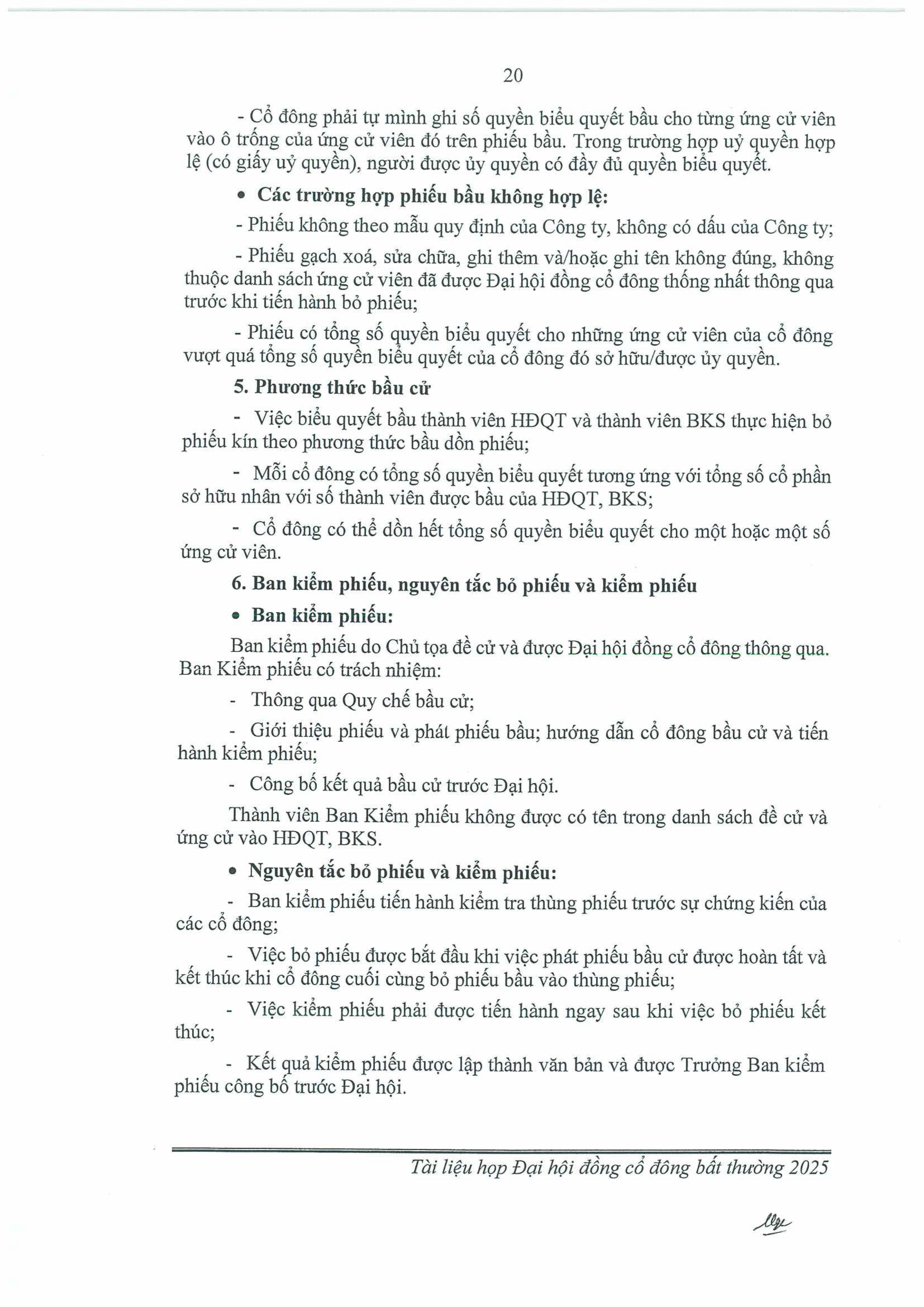 20

- Cổ đông phải tự mình ghi số quyền biểu quyết bầu cho từng ứng cử viên vào ô trống của ứng cử viên đó trên phiếu bầu. Trong trường hợp uỷ quyền hợp lệ (có giấy uỷ quyền), người được ủy quyền có đầy đủ quyền biểu quyết.

• Các trường hợp phiếu bầu không hợp lệ:

- Phiếu không theo mẫu quy định của Công ty, không có dấu của Công ty;

- Phiếu gạch xoá, sửa chữa, ghi thêm và/hoặc ghi tên không đúng, không thuộc danh sách ứng cử viên đã được Đại hội đồng cổ đông thống nhất thông qua trước khi tiến hành bỏ phiếu;

- Phiếu có tổng số quyền biểu quyết cho những ứng cử viên của cổ đông vượt quá tổng số quyền biểu quyết của cổ đông đó sở hữu/được ủy quyền.

5. Phương thức bầu cử

- Việc biểu quyết bầu thành viên HĐQT và thành viên BKS thực hiện bỏ phiếu kín theo phương thức bầu dồn phiếu;

- Mỗi cổ đông có tổng số quyền biểu quyết tương ứng với tổng số cổ phần sở hữu nhân với số thành viên được bầu của HĐQT, BKS;

- Cổ đông có thể dồn hết tổng số quyền biểu quyết cho một hoặc một số ứng cử viên.

6. Ban kiểm phiếu, nguyên tắc bỏ phiếu và kiểm phiếu

• Ban kiểm phiếu:

Ban kiểm phiếu do Chủ tọa đề cử và được Đại hội đồng cổ đông thông qua. Ban Kiểm phiếu có trách nhiệm:

- Thông qua Quy chế bầu cử;

- Giới thiệu phiếu và phát phiếu bầu; hướng dẫn cổ đông bầu cử và tiến hành kiểm phiếu;

- Công bố kết quả bầu cử trước Đại hội.

Thành viên Ban Kiểm phiếu không được có tên trong danh sách đề cử và ứng cử vào HĐQT, BKS.

• Nguyên tắc bỏ phiếu và kiểm phiếu:

- Ban kiểm phiếu tiến hành kiểm tra thùng phiếu trước sự chứng kiến của các cổ đông;

- Việc bỏ phiếu được bắt đầu khi việc phát phiếu bầu cử được hoàn tất và kết thúc khi cổ đông cuối cùng bỏ phiếu bầu vào thùng phiếu;

- Việc kiểm phiếu phải được tiến hành ngay sau khi việc bỏ phiếu kết thúc;

- Kết quả kiểm phiếu được lập thành văn bản và được Trưởng Ban kiểm phiếu công bố trước Đại hội.

Tài liệu họp Đại hội đồng cổ đông bất thường 2025